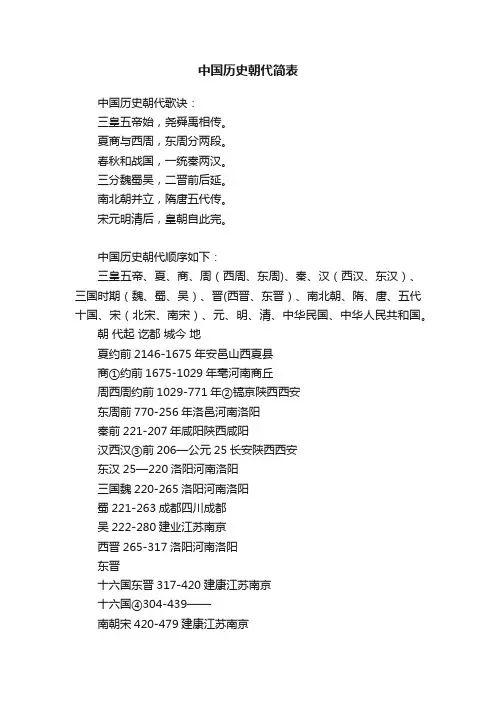 中国历史朝代简表

中国历史朝代歌诀：
三皇五帝始，尧舜禹相传。
夏商与西周，东周分两段。
春秋和战国，一统秦两汉。
三分魏蜀吴，二晋前后延。
南北朝并立，隋唐五代传。
宋元明清后，皇朝自此完。

中国历史朝代顺序如下：
三皇五帝、夏、商、周（西周、东周)、秦、汉（西汉、东汉）、三国时期（魏、蜀、吴）、晋(西晋、东晋）、南北朝、隋、唐、五代十国、宋（北宋、南宋）、元、明、清、中华民国、中华人民共和国。
朝 代起 讫都 城今 地
夏约前 2146-1675 年安邑山西夏县
商①约前 1675-1029 年亳河南商丘
周西周约前 1029-771 年②镐京陕西西安
东周前 770-256 年洛邑河南洛阳
秦前 221-207 年咸阳陕西咸阳
汉西汉③前 206—公元 25 长安陕西西安
东汉 25—220 洛阳河南洛阳
三国魏 220-265 洛阳河南洛阳
蜀 221-263 成都四川成都
吴 222-280 建业江苏南京
西晋 265-317 洛阳河南洛阳
东晋
十六国东晋 317-420 建康江苏南京
十六国④304-439——
南朝宋 420-479 建康江苏南京